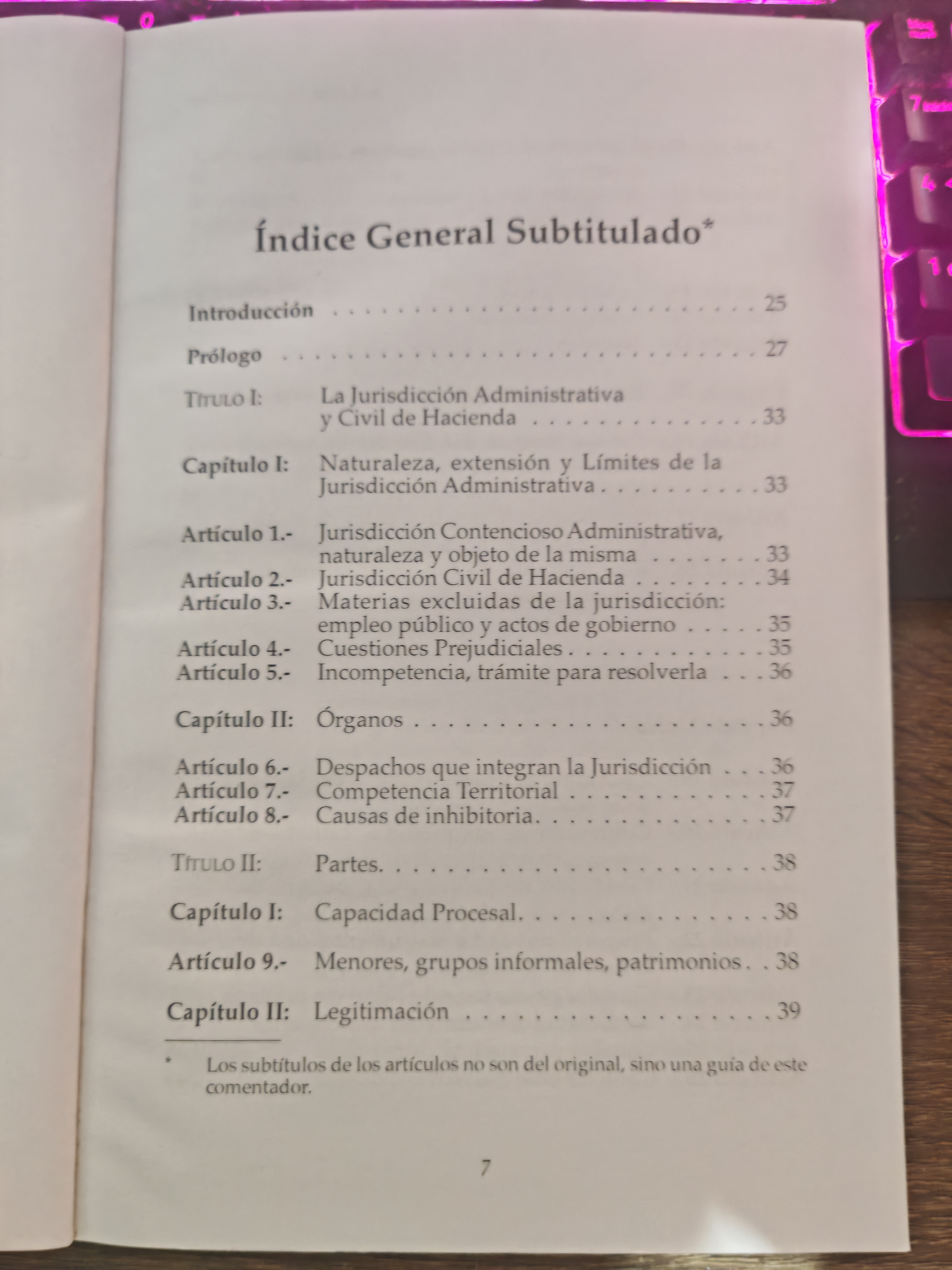 Índice General Subtitulado*

Introducción 25

Prólogo 27

Título I: La Jurisdicción Administrativa y Civil de Hacienda 33

Capítulo I: Naturaleza, extensión y Límites de la Jurisdicción Administrativa 33

Artículo 1.- Jurisdicción Contencioso Administrativa, naturaleza y objeto de la misma 33
Artículo 2.- Jurisdicción Civil de Hacienda 34
Artículo 3.- Materias excluidas de la jurisdicción: empleo público y actos de gobierno 35
Artículo 4.- Cuestiones Prejudiciales 35
Artículo 5.- Incompetencia, trámite para resolverla 36

Capítulo II: Órganos 36

Artículo 6.- Despachos que integran la Jurisdicción 36
Artículo 7.- Competencia Territorial 37
Artículo 8.- Causas de inhibitoria 37

Título II: Partes 38

Capítulo I: Capacidad Procesal 38

Artículo 9.- Menores, grupos informales, patrimonios 38

Capítulo II: Legitimación 39

* Los subtítulos de los artículos no son del original, sino una guía de este comentador.

7